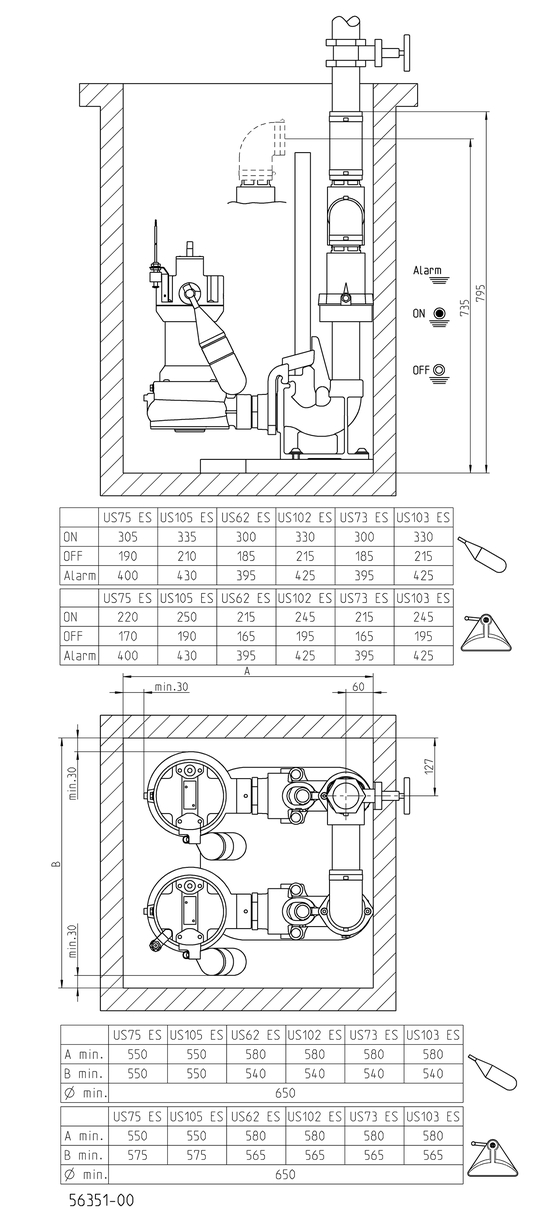 Alarm

ON

OFF

735

795

| | US75 ES | US105 ES | US62 ES | US102 ES | US73 ES | US103 ES |
|---|---|---|---|---|---|---|
| ON | 305 | 335 | 300 | 330 | 300 | 330 |
| OFF | 190 | 210 | 185 | 215 | 185 | 215 |
| Alarm | 400 | 430 | 395 | 425 | 395 | 425 |

| | US75 ES | US105 ES | US62 ES | US102 ES | US73 ES | US103 ES |
|---|---|---|---|---|---|---|
| ON | 220 | 250 | 215 | 245 | 215 | 245 |
| OFF | 170 | 190 | 165 | 195 | 165 | 195 |
| Alarm | 400 | 430 | 395 | 425 | 395 | 425 |

A

min.30

60

127

min.30

B

min.30

| | US75 ES | US105 ES | US62 ES | US102 ES | US73 ES | US103 ES |
|---|---|---|---|---|---|---|
| A min. | 550 | 550 | 580 | 580 | 580 | 580 |
| B min. | 550 | 550 | 540 | 540 | 540 | 540 |
| Ø min. | 650 | | | | | |

| | US75 ES | US105 ES | US62 ES | US102 ES | US73 ES | US103 ES |
|---|---|---|---|---|---|---|
| A min. | 550 | 550 | 580 | 580 | 580 | 580 |
| B min. | 575 | 575 | 565 | 565 | 565 | 565 |
| Ø min. | 650 | | | | | |

56351-00